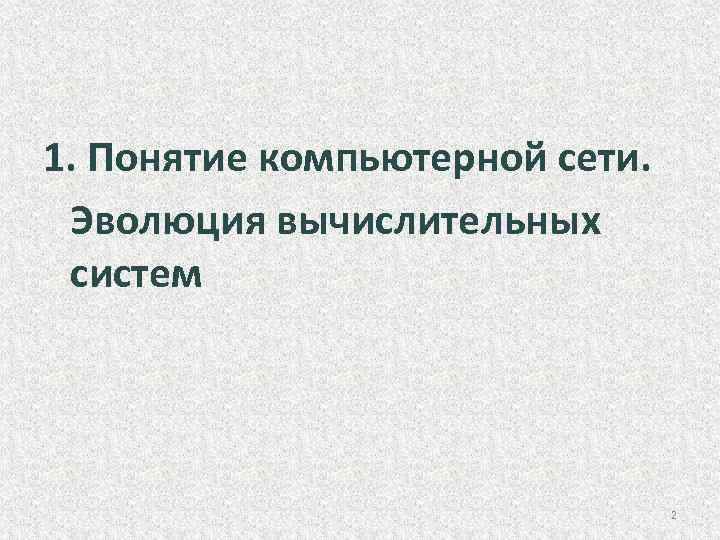 1. Понятие компьютерной сети.

Эволюция вычислительных систем

2